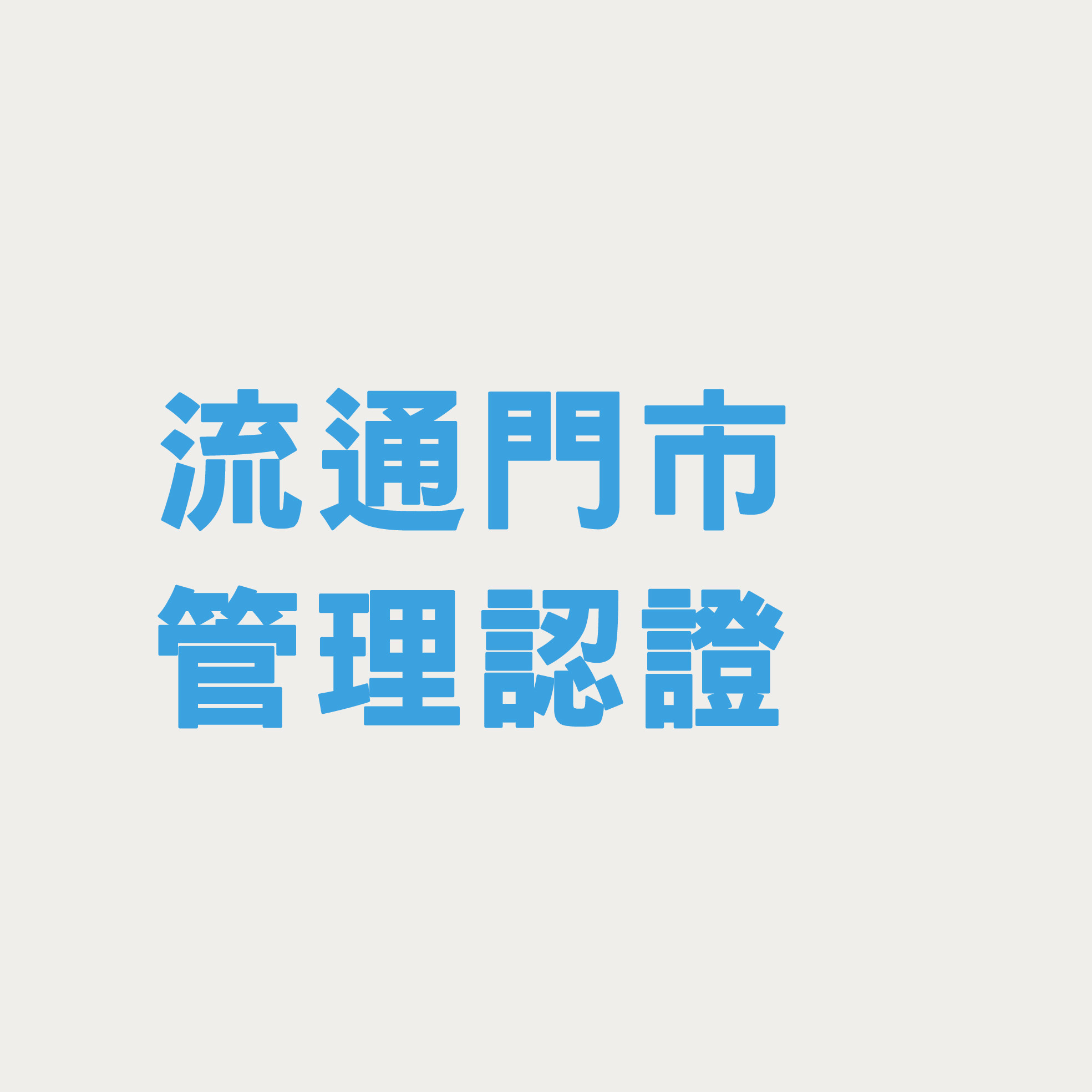 流通門市
管理認證